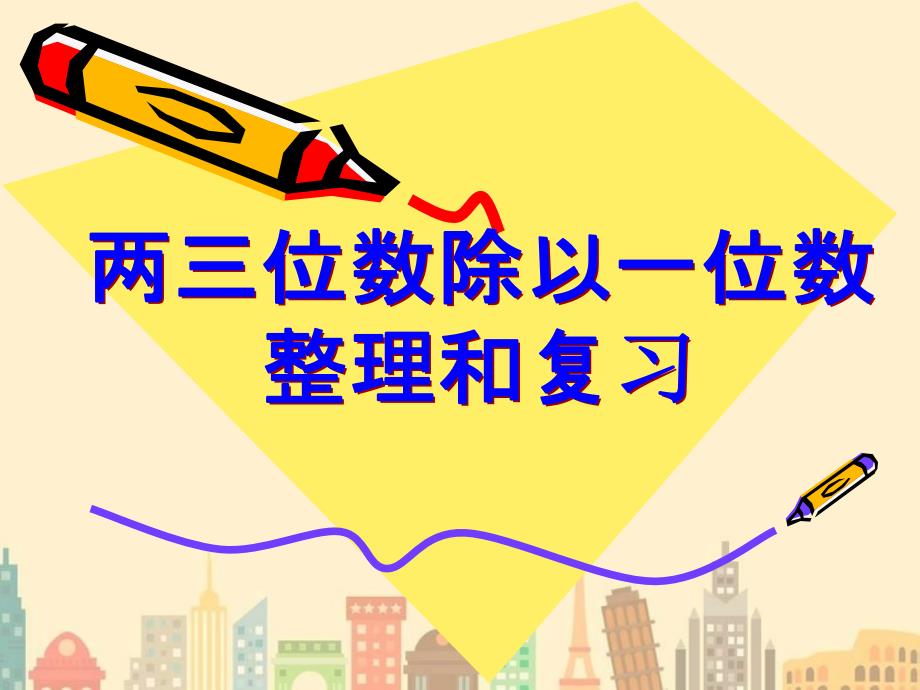 两三位数除以一位数
整理和复习